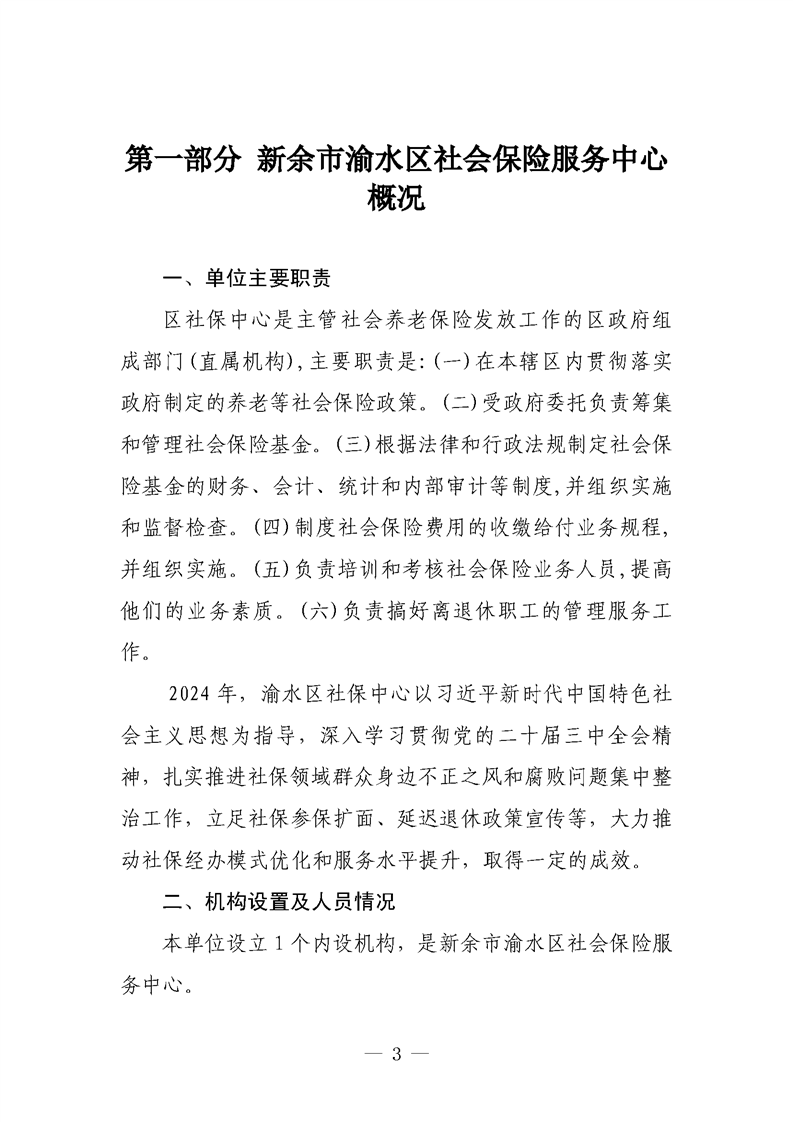 第一部分 新余市渝水区社会保险服务中心概况

一、单位主要职责

区社保中心是主管社会养老保险发放工作的区政府组成部门(直属机构),主要职责是:(一)在本辖区内贯彻落实政府制定的养老等社会保险政策。(二)受政府委托负责筹集和管理社会保险基金。(三)根据法律和行政法规制定社会保险基金的财务、会计、统计和内部审计等制度,并组织实施和监督检查。(四)制度社会保险费用的收缴给付业务规程,并组织实施。(五)负责培训和考核社会保险业务人员,提高他们的业务素质。(六)负责搞好离退休职工的管理服务工作。

2024 年,渝水区社保中心以习近平新时代中国特色社会主义思想为指导,深入学习贯彻党的二十届三中全会精神,扎实推进社保领域群众身边不正之风和腐败问题集中整治工作,立足社保参保扩面、延迟退休政策宣传等,大力推动社保经办模式优化和服务水平提升,取得一定的成效。

二、机构设置及人员情况

本单位设立 1 个内设机构,是新余市渝水区社会保险服务中心。

— 3 —